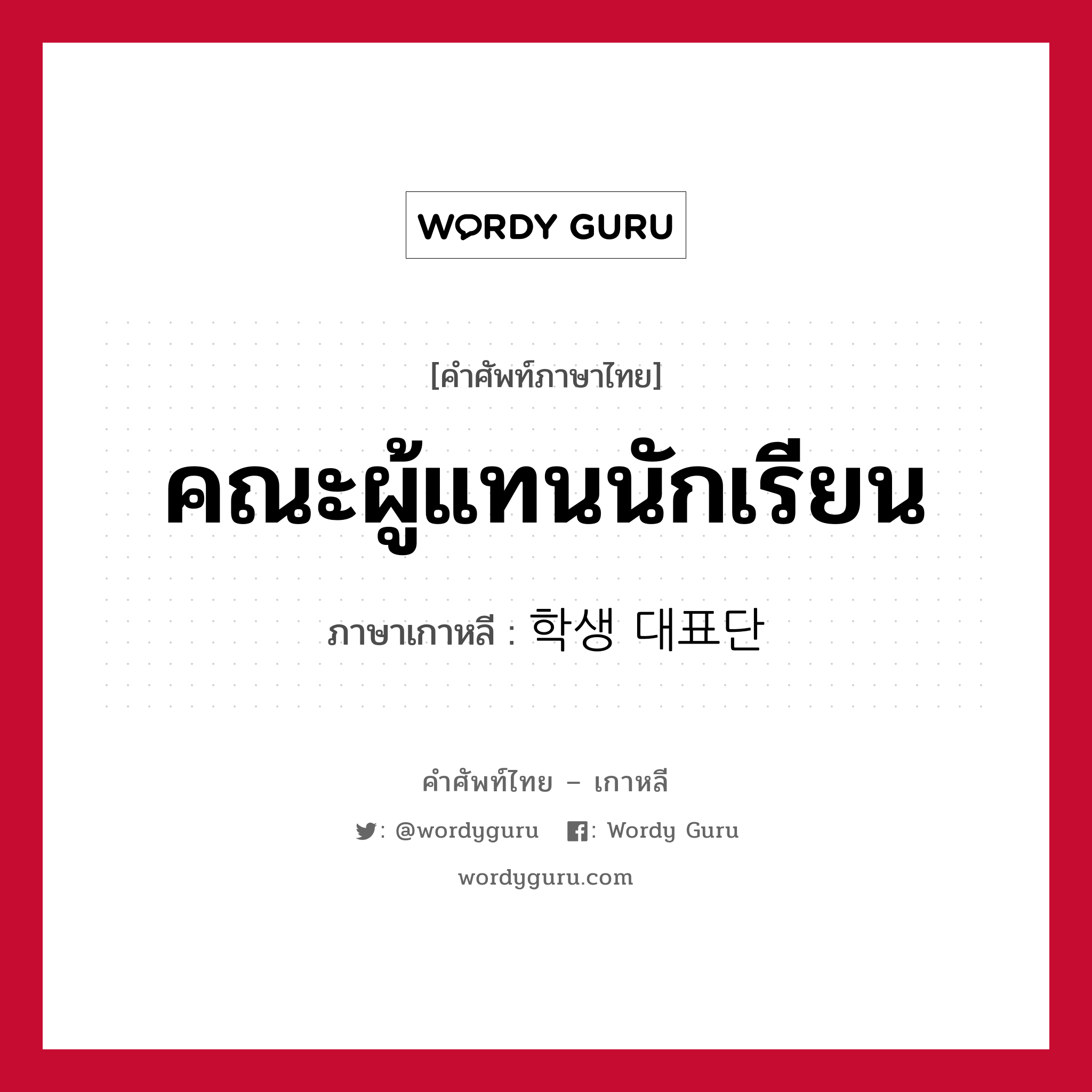 WORDY GURU

[คำศัพท์ภาษาไทย]

คณะผู้แทนนักเรียน

ภาษาเกาหลี : 학생 대표단

คำศัพท์ไทย – เกาหลี

: @wordyguru : Wordy Guru

wordyguru.com